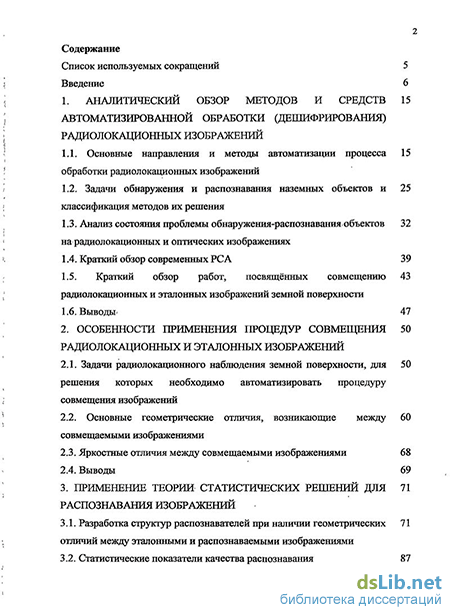 2

Содержание

Список используемых сокращений 5

Введение 6

1. АНАЛИТИЧЕСКИЙ ОБЗОР МЕТОДОВ И СРЕДСТВ АВТОМАТИЗИРОВАННОЙ ОБРАБОТКИ (ДЕШИФРИРОВАНИЯ) РАДИОЛОКАЦИОННЫХ ИЗОБРАЖЕНИЙ 15

1.1. Основные направления и методы автоматизации процесса обработки радиолокационных изображений 15

1.2. Задачи обнаружения и распознавания наземных объектов и классификация методов их решения 25

1.3. Анализ состояния проблемы обнаружения-распознавания объектов на радиолокационных и оптических изображениях 32

1.4. Краткий обзор современных РСА 39

1.5. Краткий обзор работ, посвящённых совмещению радиолокационных и эталонных изображений земной поверхности 43

1.6. Выводы 47

2. ОСОБЕННОСТИ ПРИМЕНЕНИЯ ПРОЦЕДУР СОВМЕЩЕНИЯ РАДИОЛОКАЦИОННЫХ И ЭТАЛОННЫХ ИЗОБРАЖЕНИЙ 50

2.1. Задачи радиолокационного наблюдения земной поверхности, для решения которых необходимо автоматизировать процедуру совмещения изображений 50

2.2. Основные геометрические отличия, возникающие между совмещаемыми изображениями 60

2.3. Яркостные отличия между совмещаемыми изображениями 68

2.4. Выводы 69

3. ПРИМЕНЕНИЕ ТЕОРИИ СТАТИСТИЧЕСКИХ РЕШЕНИЙ ДЛЯ РАСПОЗНАВАНИЯ ИЗОБРАЖЕНИЙ 71

3.1. Разработка структур распознавателей при наличии геометрических отличий между эталонными и распознаваемыми изображениями 71

3.2. Статистические показатели качества распознавания 87

dsLib.net
библиотека диссертаций